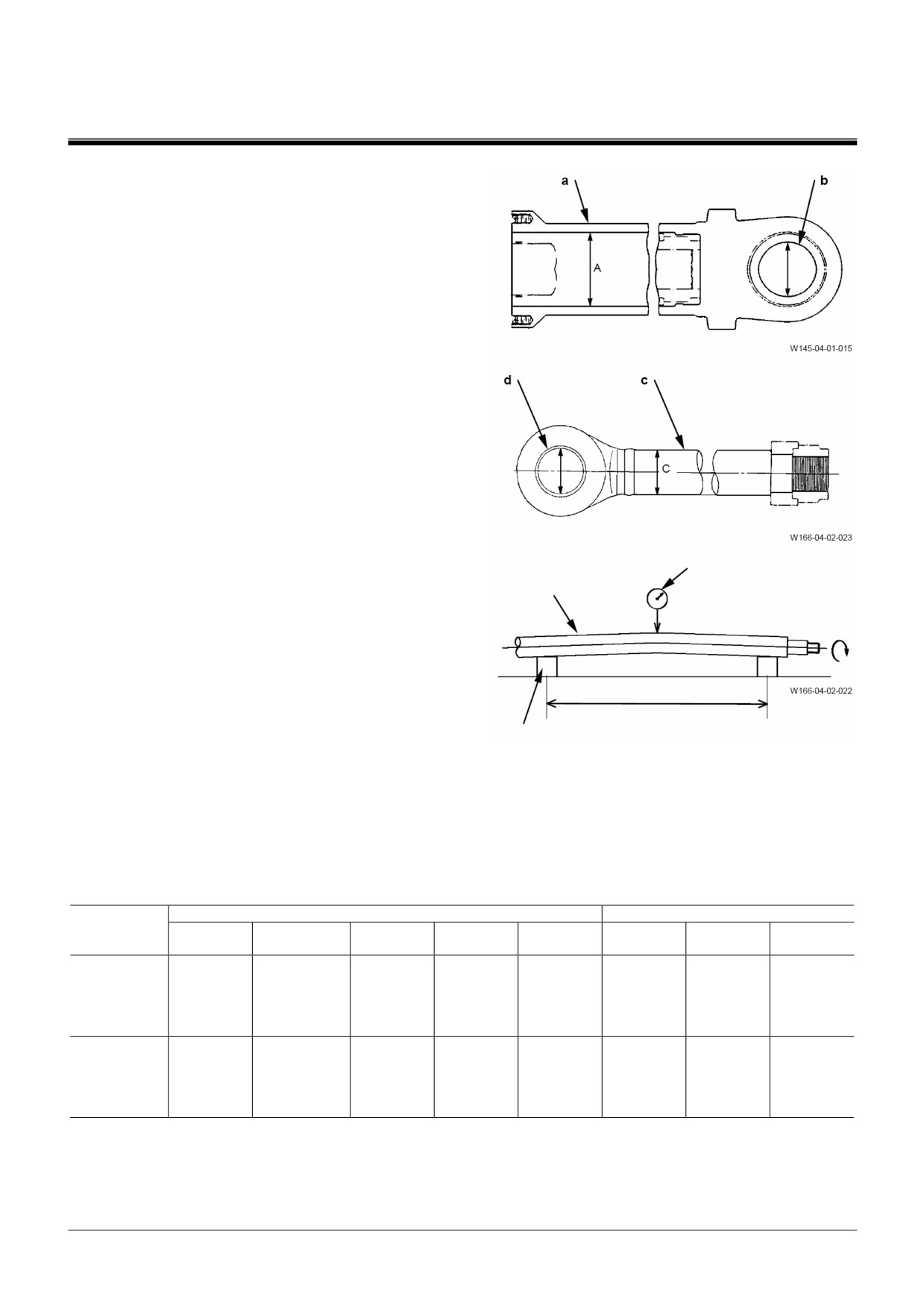 a

b

A

W145-04-01-015

d

c

C

W166-04-02-023

W166-04-02-022